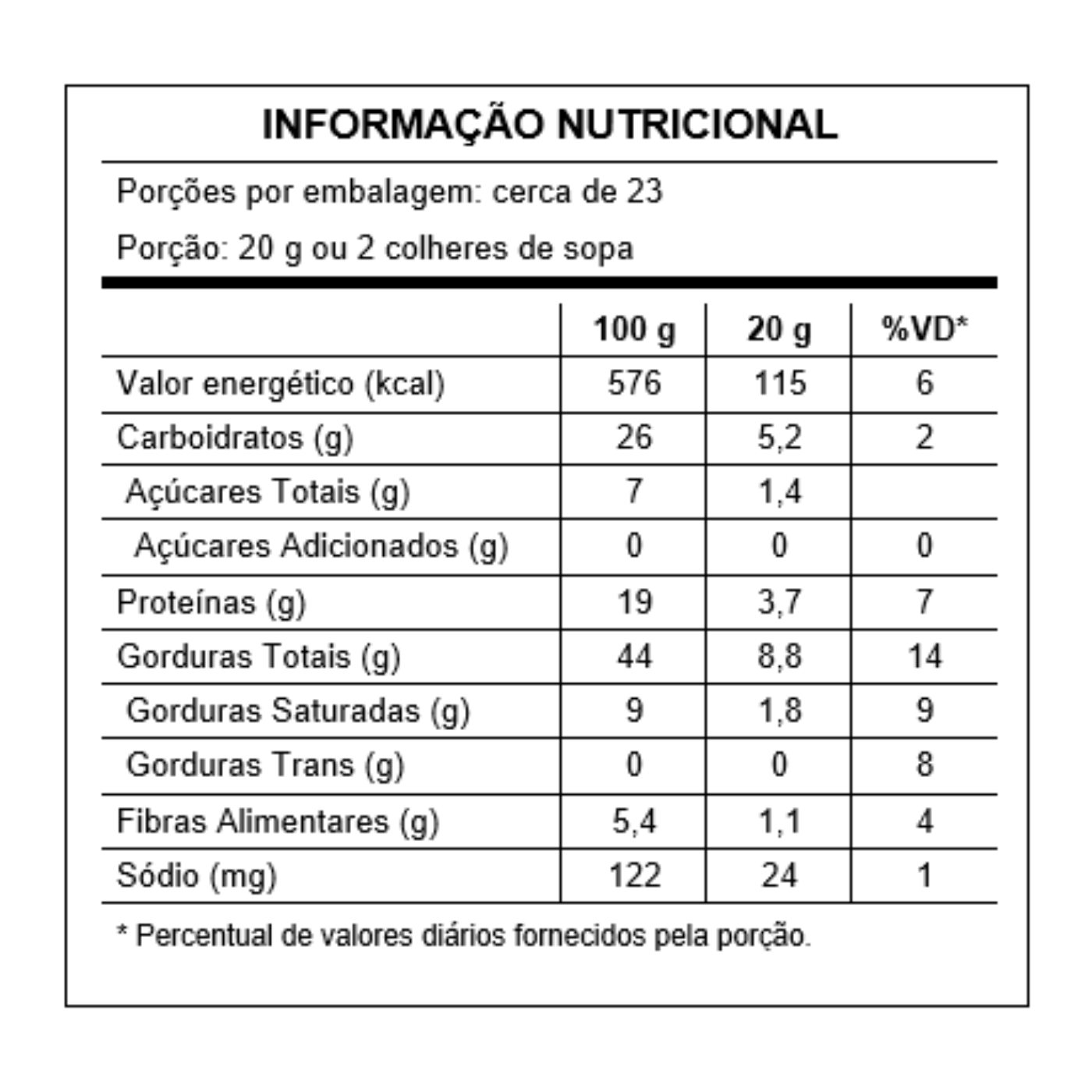 INFORMAÇÃO NUTRICIONAL

Porções por embalagem: cerca de 23

Porção: 20 g ou 2 colheres de sopa

| | 100 g | 20 g | %VD* |
|---|---|---|---|
| Valor energético (kcal) | 576 | 115 | 6 |
| Carboidratos (g) | 26 | 5,2 | 2 |
| Açúcares Totais (g) | 7 | 1,4 | |
| Açúcares Adicionados (g) | 0 | 0 | 0 |
| Proteínas (g) | 19 | 3,7 | 7 |
| Gorduras Totais (g) | 44 | 8,8 | 14 |
| Gorduras Saturadas (g) | 9 | 1,8 | 9 |
| Gorduras Trans (g) | 0 | 0 | 8 |
| Fibras Alimentares (g) | 5,4 | 1,1 | 4 |
| Sódio (mg) | 122 | 24 | 1 |

* Percentual de valores diários fornecidos pela porção.